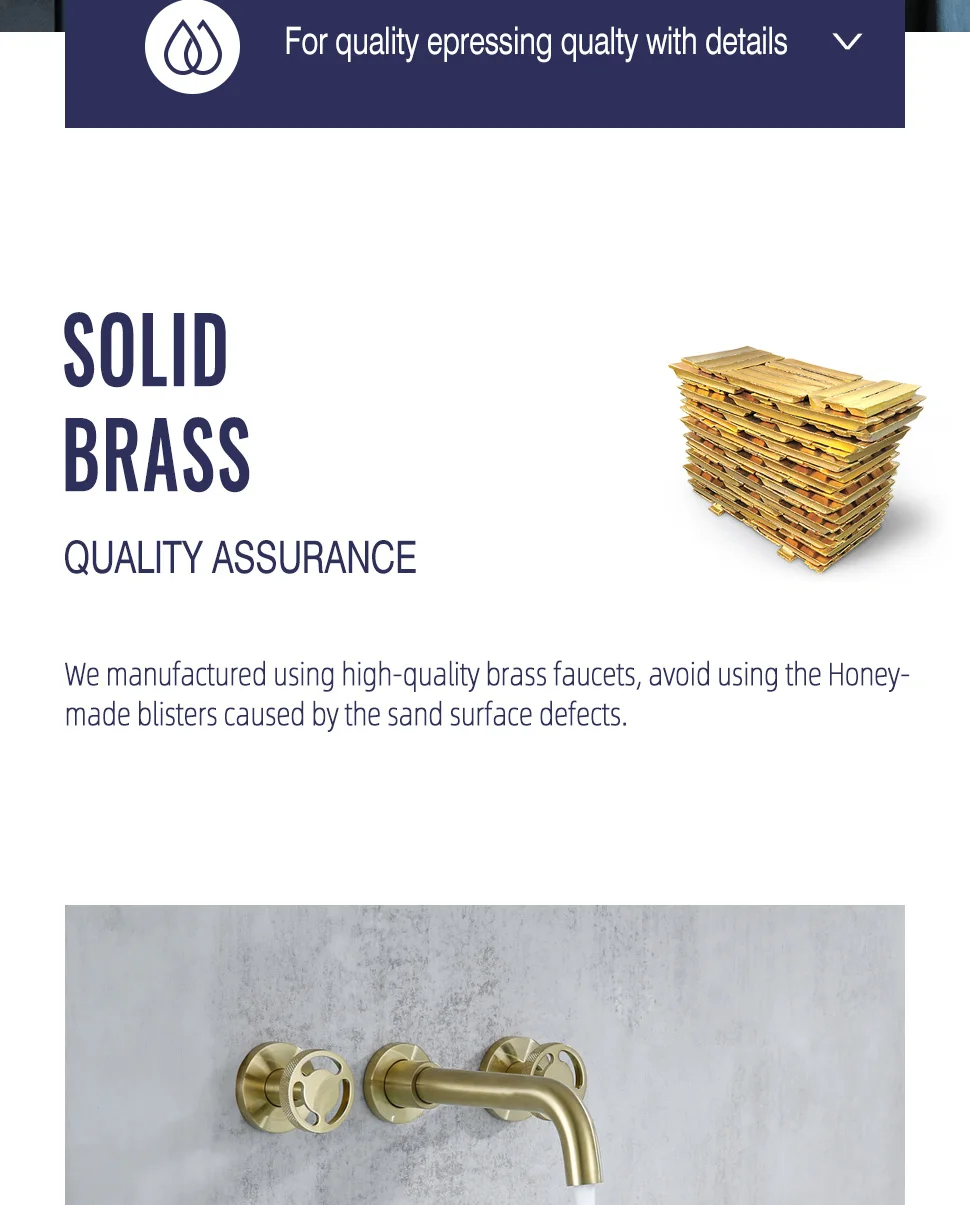 For quality epressing qualty with details

SOLID
BRASS

QUALITY ASSURANCE

We manufactured using high-quality brass faucets, avoid using the Honey-made blisters caused by the sand surface defects.